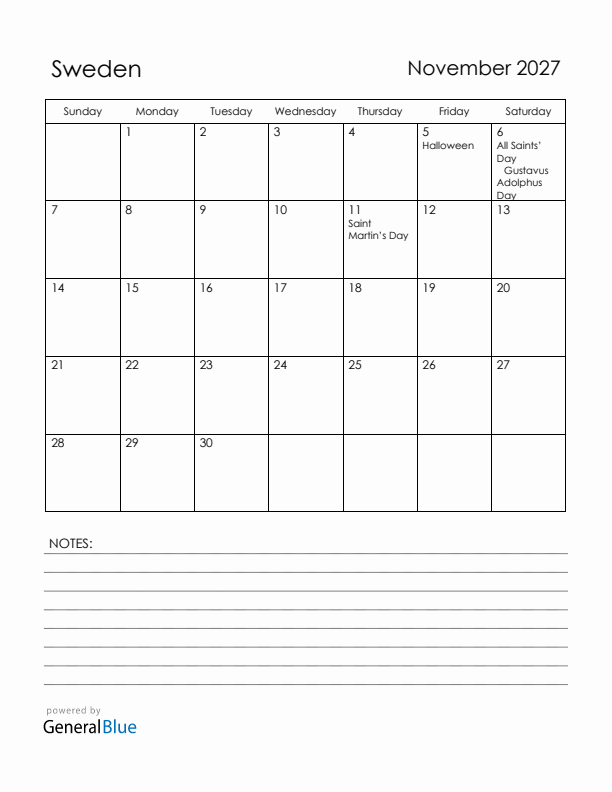 Sweden

November 2027

| Sunday | Monday | Tuesday | Wednesday | Thursday | Friday | Saturday |
|---|---|---|---|---|---|---|
| | 1 | 2 | 3 | 4 | 5 Halloween | 6 All Saints' Day Gustavus Adolphus Day |
| 7 | 8 | 9 | 10 | 11 Saint Martin's Day | 12 | 13 |
| 14 | 15 | 16 | 17 | 18 | 19 | 20 |
| 21 | 22 | 23 | 24 | 25 | 26 | 27 |
| 28 | 29 | 30 | | | | |

NOTES:

powered by
GeneralBlue